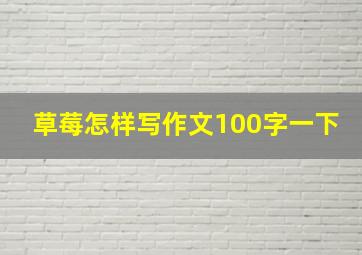 草莓怎样写作文100字一下